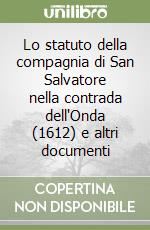 unilibro

Lo statuto della compagnia di San Salvatore nella contrada dell'Onda (1612) e altri documenti

COPERTINA NON DISPONIBILE